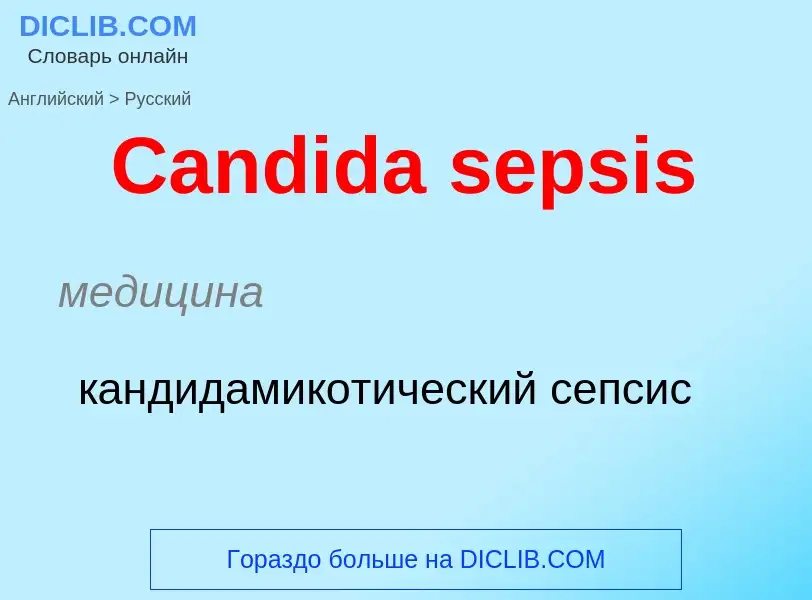 DICLIB.COM
Словарь онлайн

Английский > Русский

Candida sepsis

медицина

кандидамикотический сепсис

Гораздо больше на DICLIB.COM